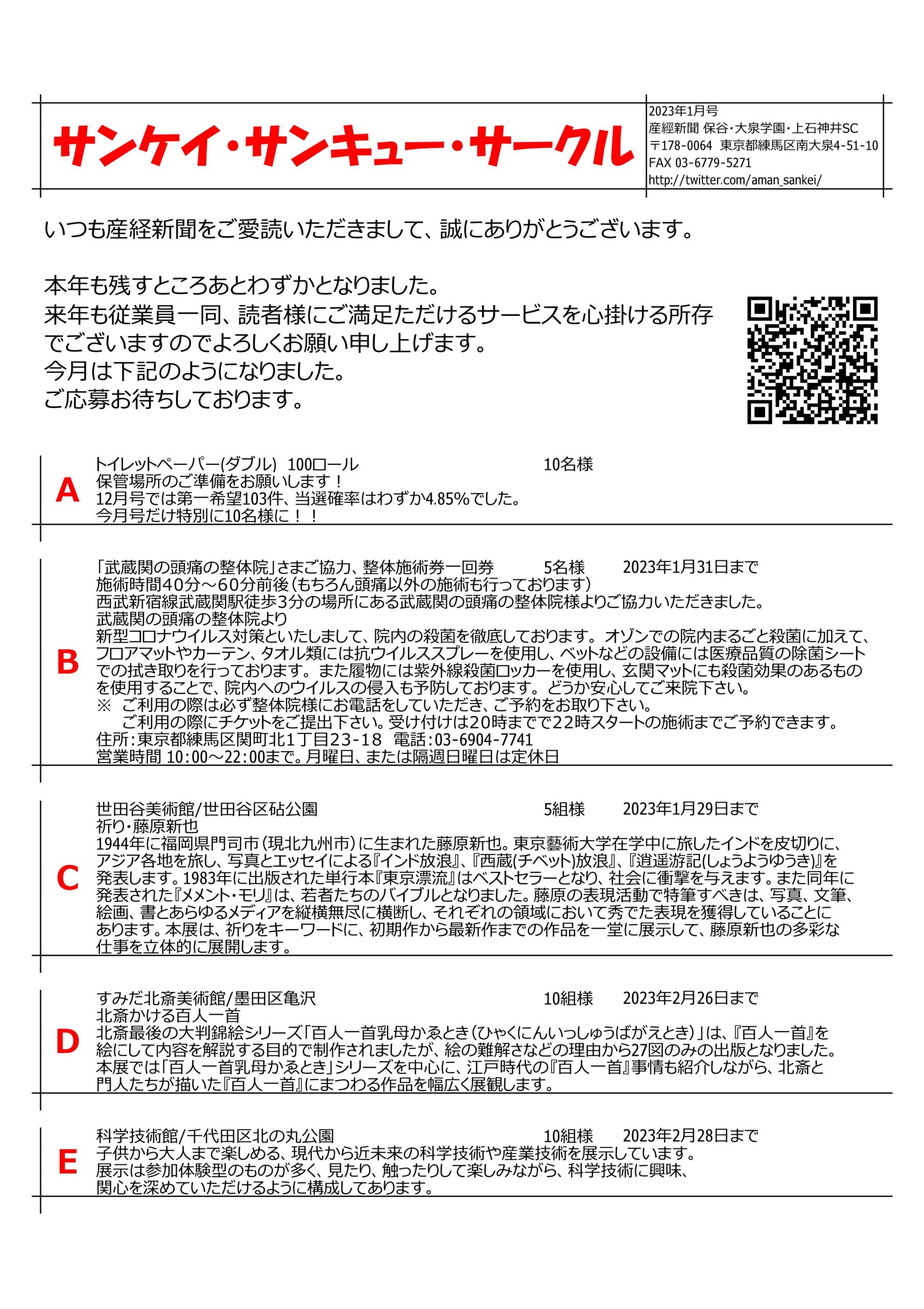 サンケイ・サンキュー・サークル

2023年1月号
産經新聞 保谷・大泉学園・上石神井SC
〒178-0064 東京都練馬区南大泉4-51-10
FAX 03-6779-5271
http://twitter.com/aman_sankei/

いつも産経新聞をご愛読いただきまして、誠にありがとうございます。

本年も残すところあとわずかとなりました。
来年も従業員一同、読者様にご満足ただけるサービスを心掛ける所存でございますのでよろしくお願い申し上げます。
今月は下記のようになりました。
ご応募お待ちしております。

A
トイレットペーパー(ダブル) 100ロール 10名様
保管場所のご準備をお願いします！
12月号では第一希望103件、当選確率はわずか4.85%でした。
今月号だけ特別に10名様に！！

B
「武蔵関の頭痛の整体院」さまご協力、整体施術券一回券 5名様 2023年1月31日まで
施術時間40分～60分前後（もちろん頭痛以外の施術も行っております）
西武新宿線武蔵関駅徒歩3分の場所にある武蔵関の頭痛の整体院様よりご協力いただきました。
武蔵関の頭痛の整体院より
新型コロナウイルス対策といたしまして、院内の殺菌を徹底しております。オゾンでの院内まるごと殺菌に加えて、フロアマットやカーテン、タオル類には抗ウイルススプレーを使用し、ベットなどの設備には医療品質の除菌シートでの拭き取りを行っております。また履物には紫外線殺菌ロッカーを使用し、玄関マットにも殺菌効果のあるものを使用することで、院内へのウイルスの侵入も予防しております。どうか安心してご来院下さい。
※ ご利用の際は必ず整体院様にお電話をしていただき、ご予約をお取り下さい。
ご利用の際にチケットをご提出下さい。受け付けは20時までで22時スタートの施術までご予約できます。
住所:東京都練馬区関町北1丁目23-18 電話:03-6904-7741
営業時間 10:00～22:00まで。月曜日、または隔週日曜日は定休日

C
世田谷美術館/世田谷区砧公園 5組様 2023年1月29日まで
祈り・藤原新也
1944年に福岡県門司市（現北九州市）に生まれた藤原新也。東京藝術大学在学中に旅したインドを皮切りに、アジア各地を旅し、写真とエッセイによる『インド放浪』、『西蔵(チベット)放浪』、『逍遥游記(しょうようゆうき)』を発表します。1983年に出版された単行本『東京漂流』はベストセラーとなり、社会に衝撃を与えます。また同年に発表された『メメント・モリ』は、若者たちのバイブルとなりました。藤原の表現活動で特筆すべきは、写真、文筆、絵画、書とあらゆるメディアを縦横無尽に横断し、それぞれの領域において秀でた表現を獲得していることにあります。本展は、祈りをキーワードに、初期作から最新作までの作品を一堂に展示して、藤原新也の多彩な仕事を立体的に展開します。

D
すみだ北斎美術館/墨田区亀沢 10組様 2023年2月26日まで
北斎かける百人一首
北斎最後の大判錦絵シリーズ「百人一首乳母かゑとき（ひゃくにんいっしゅうばがえとき）」は、『百人一首』を絵にして内容を解説する目的で制作されましたが、絵の難解さなどの理由から27図のみの出版となりました。本展では「百人一首乳母かゑとき」シリーズを中心に、江戸時代の『百人一首』事情も紹介しながら、北斎と門人たちが描いた『百人一首』にまつわる作品を幅広く展観します。

E
科学技術館/千代田区北の丸公園 10組様 2023年2月28日まで
子供から大人まで楽しめる、現代から近未来の科学技術や産業技術を展示しています。
展示は参加体験型のものが多く、見たり、触ったりして楽しみながら、科学技術に興味、関心を深めていただけるように構成してあります。